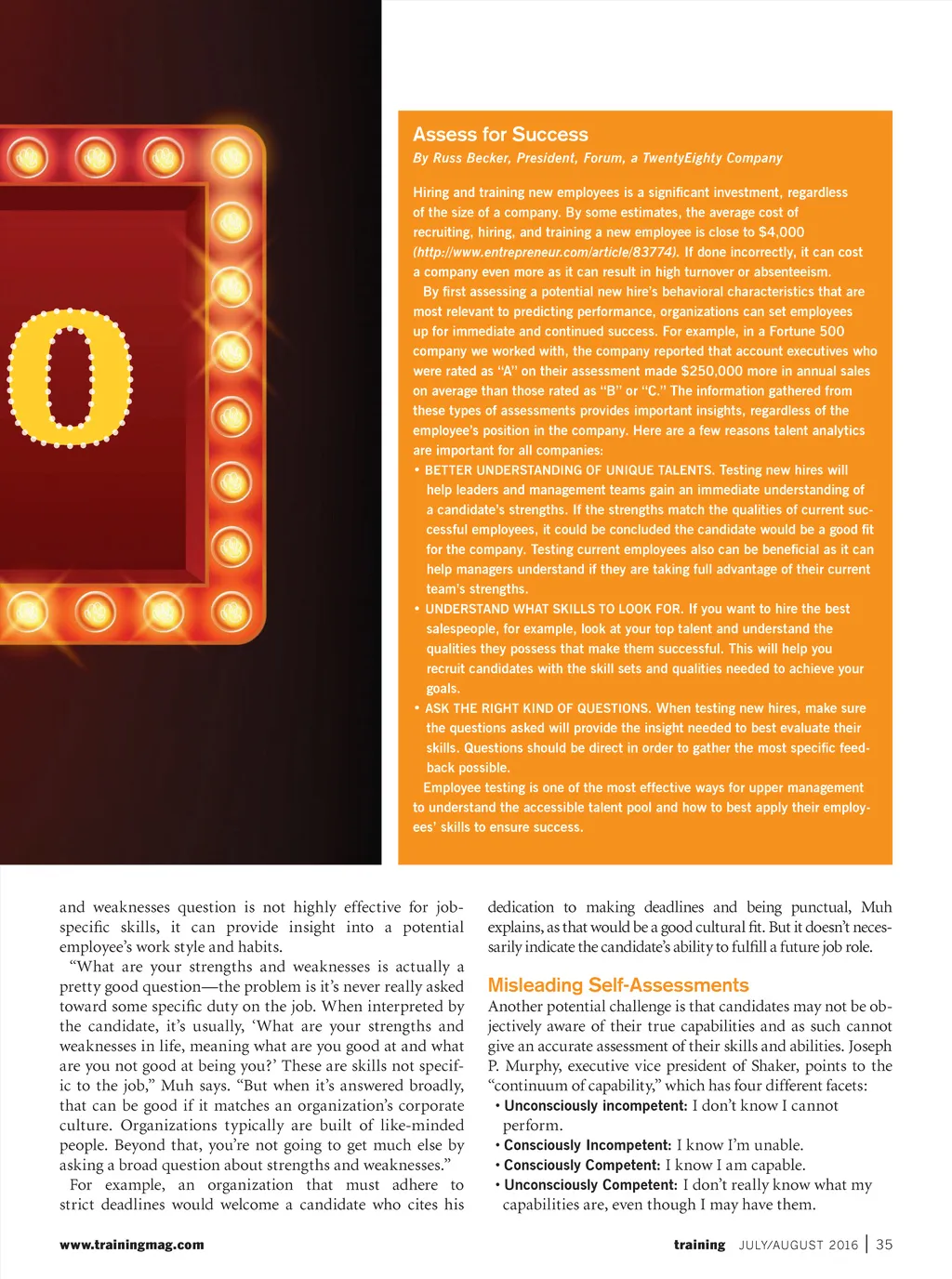 O

Assess for Success

By Russ Becker, President, Forum, a TwentyEighty Company

Hiring and training new employees is a significant investment, regardless of the size of a company. By some estimates, the average cost of recruiting, hiring, and training a new employee is close to $4,000 (http://www.entrepreneur.com/article/83774). If done incorrectly, it can cost a company even more as it can result in high turnover or absenteeism.

By first assessing a potential new hire's behavioral characteristics that are most relevant to predicting performance, organizations can set employees up for immediate and continued success. For example, in a Fortune 500 company we worked with, the company reported that account executives who were rated as "A" on their assessment made $250,000 more in annual sales on average than those rated as "B" or "C." The information gathered from these types of assessments provides important insights, regardless of the employee's position in the company. Here are a few reasons talent analytics are important for all companies:

• BETTER UNDERSTANDING OF UNIQUE TALENTS. Testing new hires will help leaders and management teams gain an immediate understanding of a candidate's strengths. If the strengths match the qualities of current successful employees, it could be concluded the candidate would be a good fit for the company. Testing current employees also can be beneficial as it can help managers understand if they are taking full advantage of their current team's strengths.

• UNDERSTAND WHAT SKILLS TO LOOK FOR. If you want to hire the best salespeople, for example, look at your top talent and understand the qualities they possess that make them successful. This will help you recruit candidates with the skill sets and qualities needed to achieve your goals.

• ASK THE RIGHT KIND OF QUESTIONS. When testing new hires, make sure the questions asked will provide the insight needed to best evaluate their skills. Questions should be direct in order to gather the most specific feedback possible.

Employee testing is one of the most effective ways for upper management to understand the accessible talent pool and how to best apply their employees' skills to ensure success.

and weaknesses question is not highly effective for job-specific skills, it can provide insight into a potential employee's work style and habits.

"What are your strengths and weaknesses is actually a pretty good question—the problem is it's never really asked toward some specific duty on the job. When interpreted by the candidate, it's usually, 'What are your strengths and weaknesses in life, meaning what are you good at and what are you not good at being you?' These are skills not specific to the job," Muh says. "But when it's answered broadly, that can be good if it matches an organization's corporate culture. Organizations typically are built of like-minded people. Beyond that, you're not going to get much else by asking a broad question about strengths and weaknesses."

For example, an organization that must adhere to strict deadlines would welcome a candidate who cites his dedication to making deadlines and being punctual, Muh explains, as that would be a good cultural fit. But it doesn't necessarily indicate the candidate's ability to fulfill a future job role.

Misleading Self-Assessments

Another potential challenge is that candidates may not be objectively aware of their true capabilities and as such cannot give an accurate assessment of their skills and abilities. Joseph P. Murphy, executive vice president of Shaker, points to the "continuum of capability," which has four different facets:

• Unconsciously incompetent: I don't know I cannot perform.
• Consciously Incompetent: I know I'm unable.
• Consciously Competent: I know I am capable.
• Unconsciously Competent: I don't really know what my capabilities are, even though I may have them.

www.trainingmag.com

training JULY/AUGUST 2016 | 35